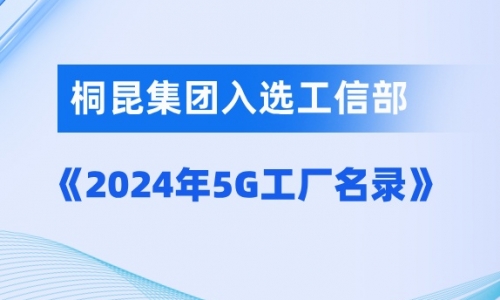 桐昆集团入选工信部

《2024年5G工厂名录》